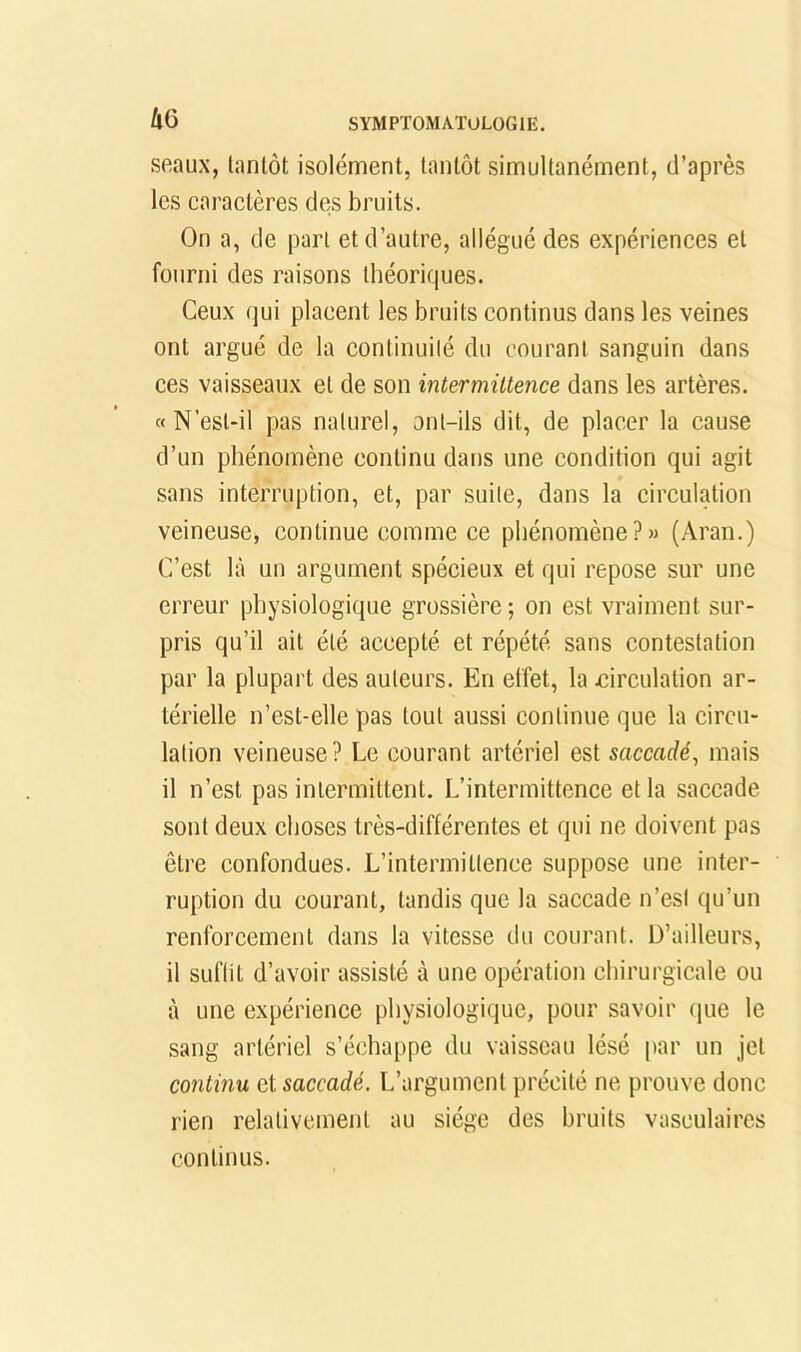 46 SYMPTOMATOLOGIE.

seaux, tantôt isolément, tantôt simultanément, d'après les caractères des bruits.

On a, de part et d'autre, allégué des expériences et fourni des raisons théoriques.

Ceux qui placent les bruits continus dans les veines ont argué de la continuité du courant sanguin dans ces vaisseaux et de son intermittence dans les artères. « N'est-il pas naturel, ont-ils dit, de placer la cause d'un phénomène continu dans une condition qui agit sans interruption, et, par suite, dans la circulation veineuse, continue comme ce phénomène ? » (Aran.) C'est là un argument spécieux et qui repose sur une erreur physiologique grossière ; on est vraiment surpris qu'il ait été accepté et répété sans contestation par la plupart des auteurs. En effet, la circulation artérielle n'est-elle pas tout aussi continue que la circulation veineuse ? Le courant artériel est saccadé, mais il n'est pas intermittent. L'intermittence et la saccade sont deux choses très-différentes et qui ne doivent pas être confondues. L'intermittence suppose une interruption du courant, tandis que la saccade n'est qu'un renforcement dans la vitesse du courant. D'ailleurs, il suffit d'avoir assisté à une opération chirurgicale ou à une expérience physiologique, pour savoir que le sang artériel s'échappe du vaisseau lésé par un jet continu et saccadé. L'argument précité ne prouve donc rien relativement au siége des bruits vasculaires continus.